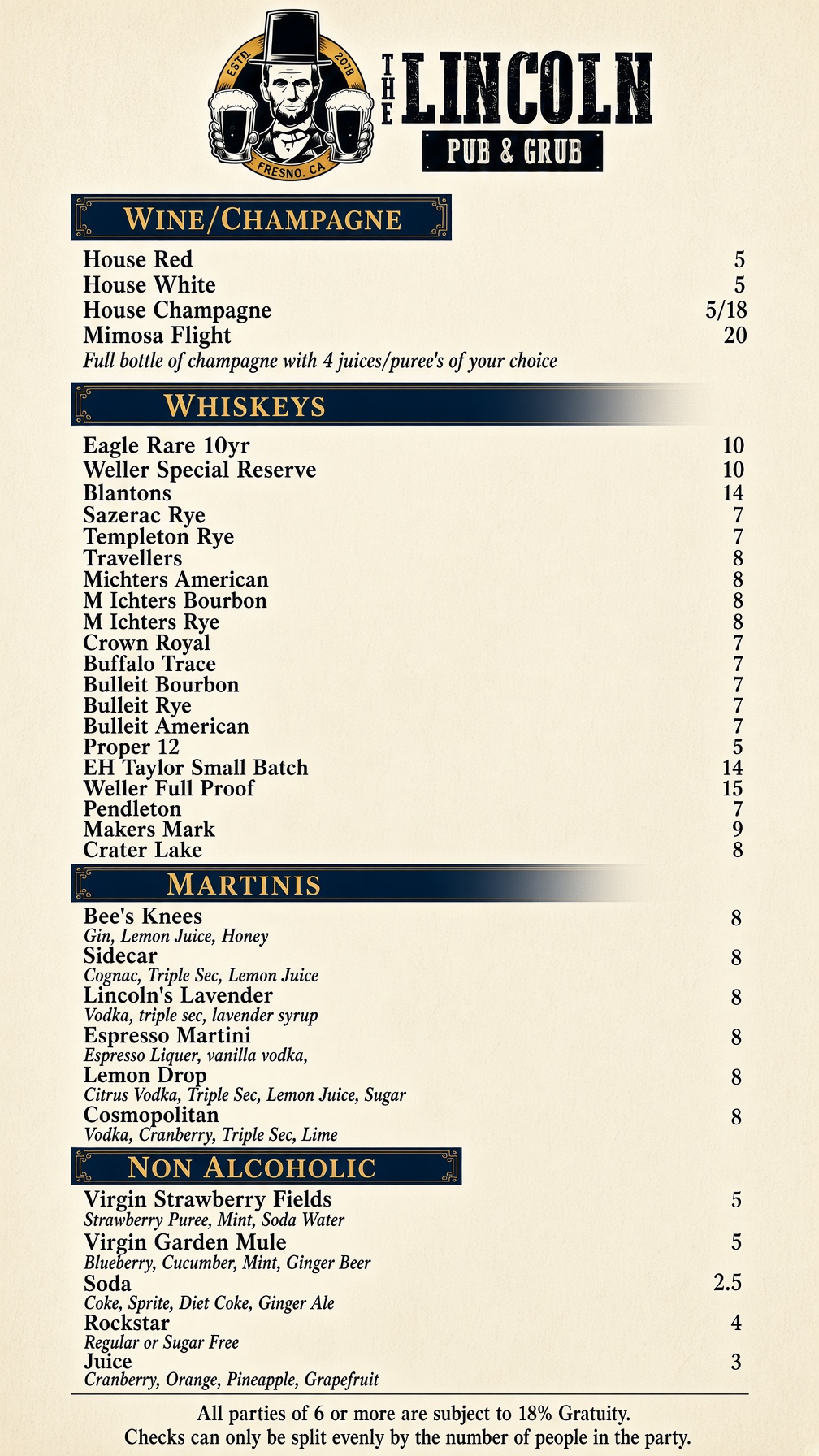 ESTD. 2018
FRESNO, CA

THE LINCOLN
PUB & GRUB

WINE/CHAMPAGNE

House Red 5
House White 5
House Champagne 5/18
Mimosa Flight 20
Full bottle of champagne with 4 juices/puree's of your choice

WHISKEYS

Eagle Rare 10yr 10
Weller Special Reserve 10
Blantons 14
Sazerac Rye 7
Templeton Rye 7
Travellers 8
Michters American 8
M Ichters Bourbon 8
M Ichters Rye 8
Crown Royal 7
Buffalo Trace 7
Bulleit Bourbon 7
Bulleit Rye 7
Bulleit American 7
Proper 12 5
EH Taylor Small Batch 14
Weller Full Proof 15
Pendleton 7
Makers Mark 9
Crater Lake 8

MARTINIS

Bee's Knees 8
Gin, Lemon Juice, Honey
Sidecar 8
Cognac, Triple Sec, Lemon Juice
Lincoln's Lavender 8
Vodka, triple sec, lavender syrup
Espresso Martini 8
Espresso Liquer, vanilla vodka,
Lemon Drop 8
Citrus Vodka, Triple Sec, Lemon Juice, Sugar
Cosmopolitan 8
Vodka, Cranberry, Triple Sec, Lime

NON ALCOHOLIC

Virgin Strawberry Fields 5
Strawberry Puree, Mint, Soda Water
Virgin Garden Mule 5
Blueberry, Cucumber, Mint, Ginger Beer
Soda 2.5
Coke, Sprite, Diet Coke, Ginger Ale
Rockstar 4
Regular or Sugar Free
Juice 3
Cranberry, Orange, Pineapple, Grapefruit

All parties of 6 or more are subject to 18% Gratuity.
Checks can only be split evenly by the number of people in the party.